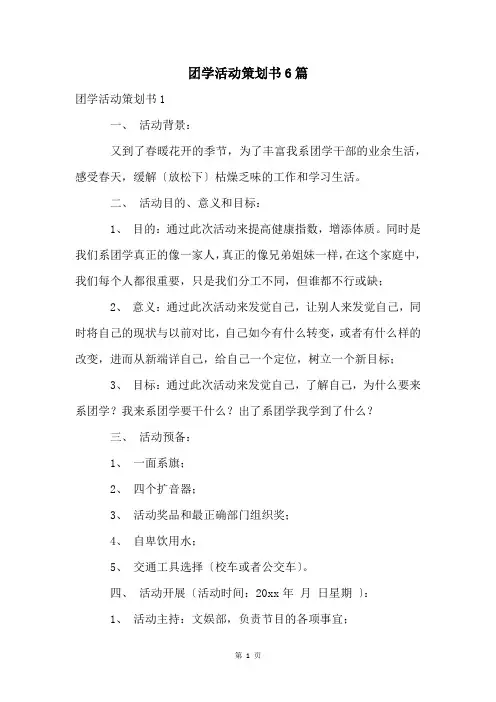 团学活动策划书6篇

团学活动策划书1

一、 活动背景：

又到了春暖花开的季节，为了丰富我系团学干部的业余生活，感受春天，缓解〔放松下〕枯燥乏味的工作和学习生活。

二、 活动目的、意义和目标：

1、 目的：通过此次活动来提高健康指数，增添体质。同时是我们系团学真正的像一家人，真正的像兄弟姐妹一样，在这个家庭中，我们每个人都很重要，只是我们分工不同，但谁都不行或缺；

2、 意义：通过此次活动来发觉自己，让别人来发觉自己，同时将自己的现状与以前对比，自己如今有什么转变，或者有什么样的改变，进而从新端详自己，给自己一个定位，树立一个新目标；

3、 目标：通过此次活动来发觉自己，了解自己，为什么要来系团学？我来系团学要干什么？出了系团学我学到了什么？

三、 活动预备：

1、 一面系旗；

2、 四个扩音器；

3、 活动奖品和最正确部门组织奖；

4、 自卑饮用水；

5、 交通工具选择〔校车或者公交车〕。

四、 活动开展〔活动时间：20xx 年 月 日星期 〕：

1、 活动主持：文娱部，负责节目的各项事宜；

第 1 页